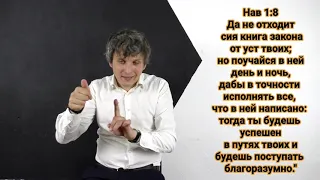 Нав 1:8
Да не отходит сия книга закона от уст твоих; но поучайся в ней день и ночь, дабы в точности исполнять все, что в ней написано: тогда ты будешь успешен в путях твоих и будешь поступать благоразумно."